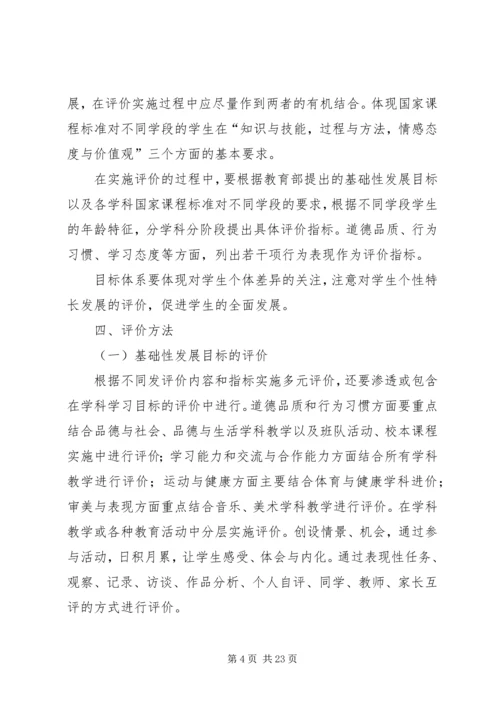 展，在评价实施过程中应尽量作到两者的有机结合。体现国家课程标准对不同学段的学生在“知识与技能，过程与方法，情感态度与价值观”三个方面的基本要求。

在实施评价的过程中，要根据教育部提出的基础性发展目标以及各学科国家课程标准对不同学段的要求，根据不同学段学生的年龄特征，分学科分阶段提出具体评价指标。道德品质、行为习惯、学习态度等方面，列出若干项行为表现作为评价指标。

目标体系要体现对学生个体差异的关注，注意对学生个性特长发展的评价，促进学生的全面发展。

四、评价方法

（一）基础性发展目标的评价

根据不同发评价内容和指标实施多元评价，还要渗透或包含在学科学习目标的评价中进行。道德品质和行为习惯方面要重点结合品德与社会、品德与生活学科教学以及班队活动、校本课程实施中进行评价；学习能力和交流与合作能力方面结合所有学科教学进行评价；运动与健康方面主要结合体育与健康学科进价；审美与表现方面重点结合音乐、美术学科教学进行评价。在学科教学或各种教育活动中分层实施评价。创设情景、机会，通过参与活动，日积月累，让学生感受、体会与内化。通过表现性任务、观察、记录、访谈、作品分析、个人自评、同学、教师、家长互评的方式进行评价。

第 4 页 共 23 页